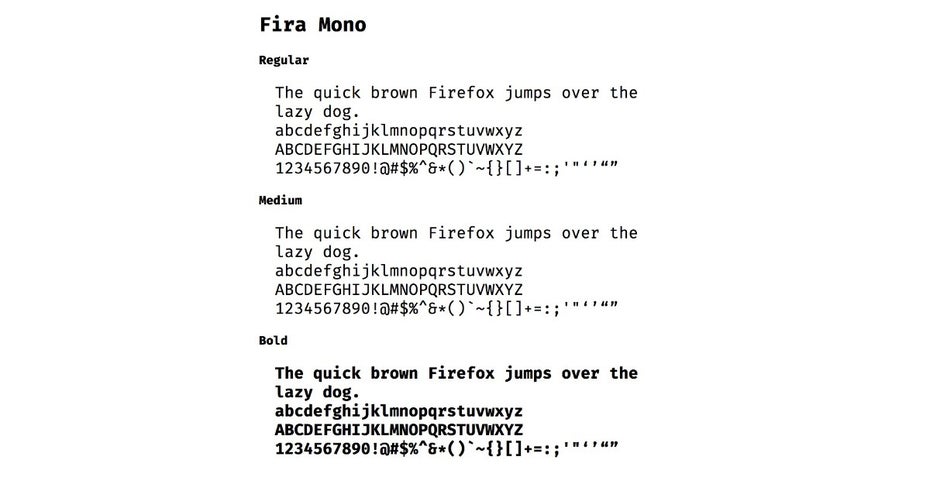 Fira Mono

Regular

The quick brown Firefox jumps over the lazy dog.
abcdefghijklmnopqrstuvwxyz
ABCDEFGHIJKLMNOPQRSTUVWXYZ
1234567890!@#$%^&*()`~{}[]+=:;'"‘’“”

Medium

The quick brown Firefox jumps over the lazy dog.
abcdefghijklmnopqrstuvwxyz
ABCDEFGHIJKLMNOPQRSTUVWXYZ
1234567890!@#$%^&*()`~{}[]+=:;'"‘’“”

Bold

The quick brown Firefox jumps over the lazy dog.
abcdefghijklmnopqrstuvwxyz
ABCDEFGHIJKLMNOPQRSTUVWXYZ
1234567890!@#$%^&*()`~{}[]+=:;'"‘’“”